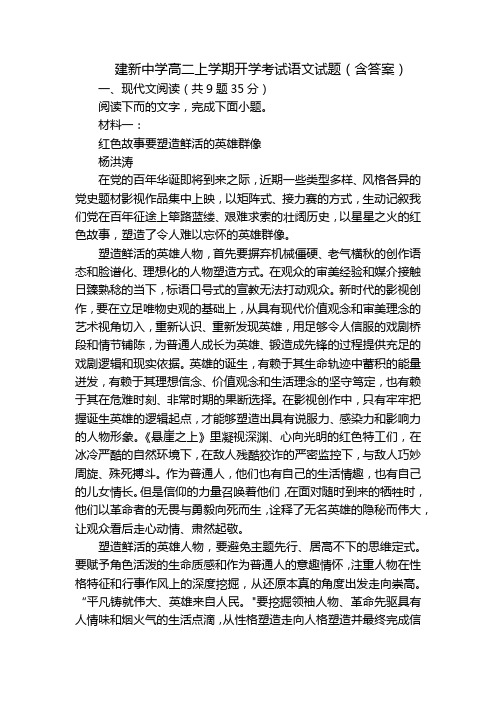 建新中学高二上学期开学考试语文试题（含答案）

一、现代文阅读（共 9 题 35 分）

阅读下而的文字，完成下面小题。

材料一：

红色故事要塑造鲜活的英雄群像

杨洪涛

在党的百年华诞即将到来之际，近期一些类型多样、风格各异的党史题材影视作品集中上映，以矩阵式、接力赛的方式，生动记叙我们党在百年征途上筚路蓝缕、艰难求索的壮阔历史，以星星之火的红色故事，塑造了令人难以忘怀的英雄群像。

塑造鲜活的英雄人物，首先要摒弃机械僵硬、老气横秋的创作语态和脸谱化、理想化的人物塑造方式。在观众的审美经验和媒介接触日臻熟稔的当下，标语口号式的宣教无法打动观众。新时代的影视创作，要在立足唯物史观的基础上，从具有现代价值观念和审美理念的艺术视角切入，重新认识、重新发现英雄，用足够令人信服的戏剧桥段和情节铺陈，为普通人成长为英雄、锻造成先锋的过程提供充足的戏剧逻辑和现实依据。英雄的诞生，有赖于其生命轨迹中蓄积的能量迸发，有赖于其理想信念、价值观念和生活理念的坚守笃定，也有赖于其在危难时刻、非常时期的果断选择。在影视创作中，只有牢牢把握诞生英雄的逻辑起点，才能够塑造出具有说服力、感染力和影响力的人物形象。《悬崖之上》里凝视深渊、心向光明的红色特工们，在冰冷严酷的自然环境下，在敌人残酷狡诈的严密监控下，与敌人巧妙周旋、殊死搏斗。作为普通人，他们也有自己的生活情趣，也有自己的儿女情长。但是信仰的力量召唤着他们，在面对随时到来的牺牲时，他们以革命者的无畏与勇毅向死而生，诠释了无名英雄的隐秘而伟大，让观众看后走心动情、肃然起敬。

塑造鲜活的英雄人物，要避免主题先行、居高不下的思维定式。要赋予角色活泼的生命质感和作为普通人的意趣情怀，注重人物在性格特征和行事作风上的深度挖掘，从还原本真的角度出发走向崇高。“平凡铸就伟大、英雄来自人民。”要挖掘领袖人物、革命先驱具有人情味和烟火气的生活点滴，从性格塑造走向人格塑造并最终完成信